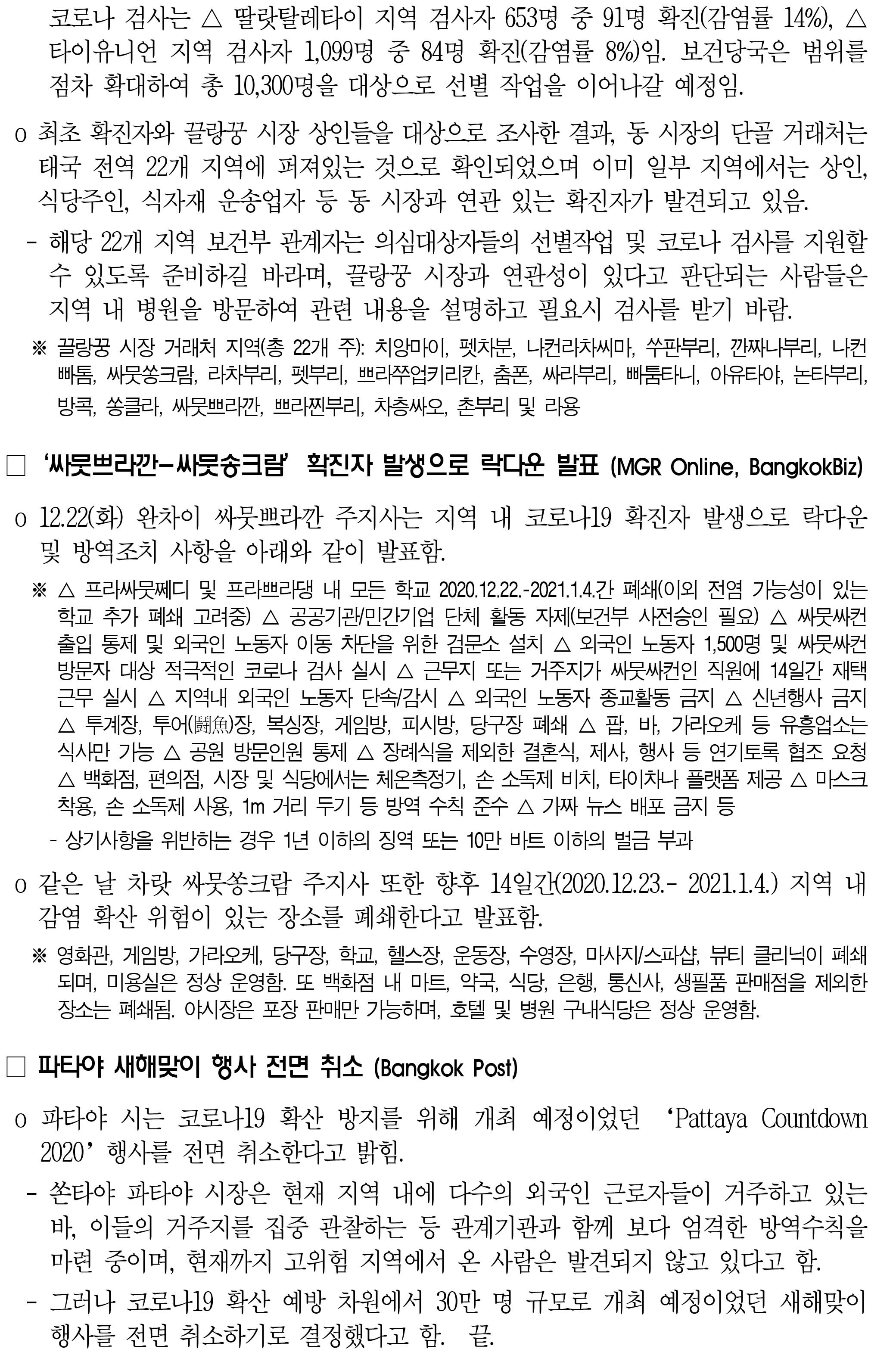 코로나 검사는 △ 딸랏탈레타이 지역 검사자 653명 중 91명 확진(감염률 14%), △ 타이유니언 지역 검사자 1,099명 중 84명 확진(감염률 8%)임. 보건당국은 범위를 점차 확대하여 총 10,300명을 대상으로 선별 작업을 이어나갈 예정임.

o 최초 확진자와 끌랑꿍 시장 상인들을 대상으로 조사한 결과, 동 시장의 단골 거래처는 태국 전역 22개 지역에 퍼져있는 것으로 확인되었으며 이미 일부 지역에서는 상인, 식당주인, 식자재 운송업자 등 동 시장과 연관 있는 확진자가 발견되고 있음.

- 해당 22개 지역 보건부 관계자는 의심대상자들의 선별작업 및 코로나 검사를 지원할 수 있도록 준비하길 바라며, 끌랑꿍 시장과 연관성이 있다고 판단되는 사람들은 지역 내 병원을 방문하여 관련 내용을 설명하고 필요시 검사를 받기 바람.

※ 끌랑꿍 시장 거래처 지역(총 22개 주): 치앙마이, 펫차분, 나컨라차씨마, 쑤판부리, 깐짜나부리, 나컨빠톰, 싸뭇쏭크람, 라차부리, 펫부리, 쁘라쭈업키리칸, 춤폰, 싸라부리, 빠툼타니, 아유타야, 논타부리, 방콕, 쏭클라, 싸뭇쁘라깐, 쁘라찐부리, 차층싸오, 촌부리 및 라용

□ '싸뭇쁘라깐-싸뭇송크람' 확진자 발생으로 락다운 발표 (MGR Online, BangkokBiz)

o 12.22(화) 완차이 싸뭇쁘라깐 주지사는 지역 내 코로나19 확진자 발생으로 락다운 및 방역조치 사항을 아래와 같이 발표함.

※ △ 프라싸뭇쩨디 및 프라쁘라댕 내 모든 학교 2020.12.22.-2021.1.4.간 폐쇄(이외 전염 가능성이 있는 학교 추가 폐쇄 고려중) △ 공공기관/민간기업 단체 활동 자제(보건부 사전승인 필요) △ 싸뭇싸컨 출입 통제 및 외국인 노동자 이동 차단을 위한 검문소 설치 △ 외국인 노동자 1,500명 및 싸뭇싸컨 방문자 대상 적극적인 코로나 검사 실시 △ 근무지 또는 거주지가 싸뭇싸컨인 직원에 14일간 재택근무 실시 △ 지역내 외국인 노동자 단속/감시 △ 외국인 노동자 종교활동 금지 △ 신년행사 금지 △ 투계장, 투어(鬪魚)장, 복싱장, 게임방, 피시방, 당구장 폐쇄 △ 팝, 바, 가라오케 등 유흥업소는 식사만 가능 △ 공원 방문인원 통제 △ 장례식을 제외한 결혼식, 제사, 행사 등 연기토록 협조 요청 △ 백화점, 편의점, 시장 및 식당에서는 체온측정기, 손 소독제 비치, 타이차나 플랫폼 제공 △ 마스크 착용, 손 소독제 사용, 1m 거리 두기 등 방역 수칙 준수 △ 가짜 뉴스 배포 금지 등

- 상기사항을 위반하는 경우 1년 이하의 징역 또는 10만 바트 이하의 벌금 부과

o 같은 날 차랏 싸뭇쏭크람 주지사 또한 향후 14일간(2020.12.23.- 2021.1.4.) 지역 내 감염 확산 위험이 있는 장소를 폐쇄한다고 발표함.

※ 영화관, 게임방, 가라오케, 당구장, 학교, 헬스장, 운동장, 수영장, 마사지/스파샵, 뷰티 클리닉이 폐쇄되며, 미용실은 정상 운영함. 또 백화점 내 마트, 약국, 식당, 은행, 통신사, 생필품 판매점을 제외한 장소는 폐쇄됨. 야시장은 포장 판매만 가능하며, 호텔 및 병원 구내식당은 정상 운영함.

□ 파타야 새해맞이 행사 전면 취소 (Bangkok Post)

o 파타야 시는 코로나19 확산 방지를 위해 개최 예정이었던 'Pattaya Countdown 2020' 행사를 전면 취소한다고 밝힘.

- 쏜타야 파타야 시장은 현재 지역 내에 다수의 외국인 근로자들이 거주하고 있는 바, 이들의 거주지를 집중 관찰하는 등 관계기관과 함께 보다 엄격한 방역수칙을 마련 중이며, 현재까지 고위험 지역에서 온 사람은 발견되지 않고 있다고 함.

- 그러나 코로나19 확산 예방 차원에서 30만 명 규모로 개최 예정이었던 새해맞이 행사를 전면 취소하기로 결정했다고 함. 끝.